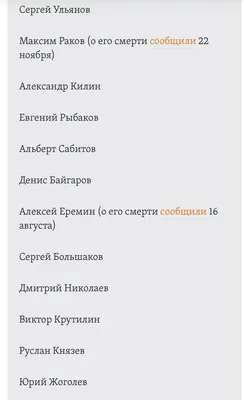 Сергей Ульянов

Максим Раков (о его смерти сообщили 22 ноября)

Александр Килин

Евгений Рыбаков

Альберт Сабитов

Денис Байгаров

Алексей Еремин (о его смерти сообщили 16 августа)

Сергей Большаков

Дмитрий Николаев

Виктор Крутилин

Руслан Князев

Юрий Жоголев